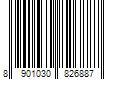 8 901030 826887